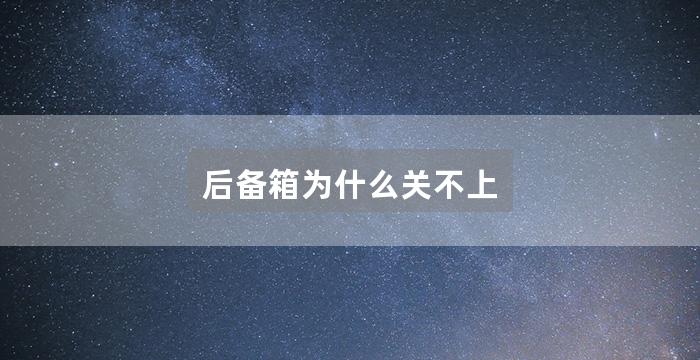 后备箱为什么关不上